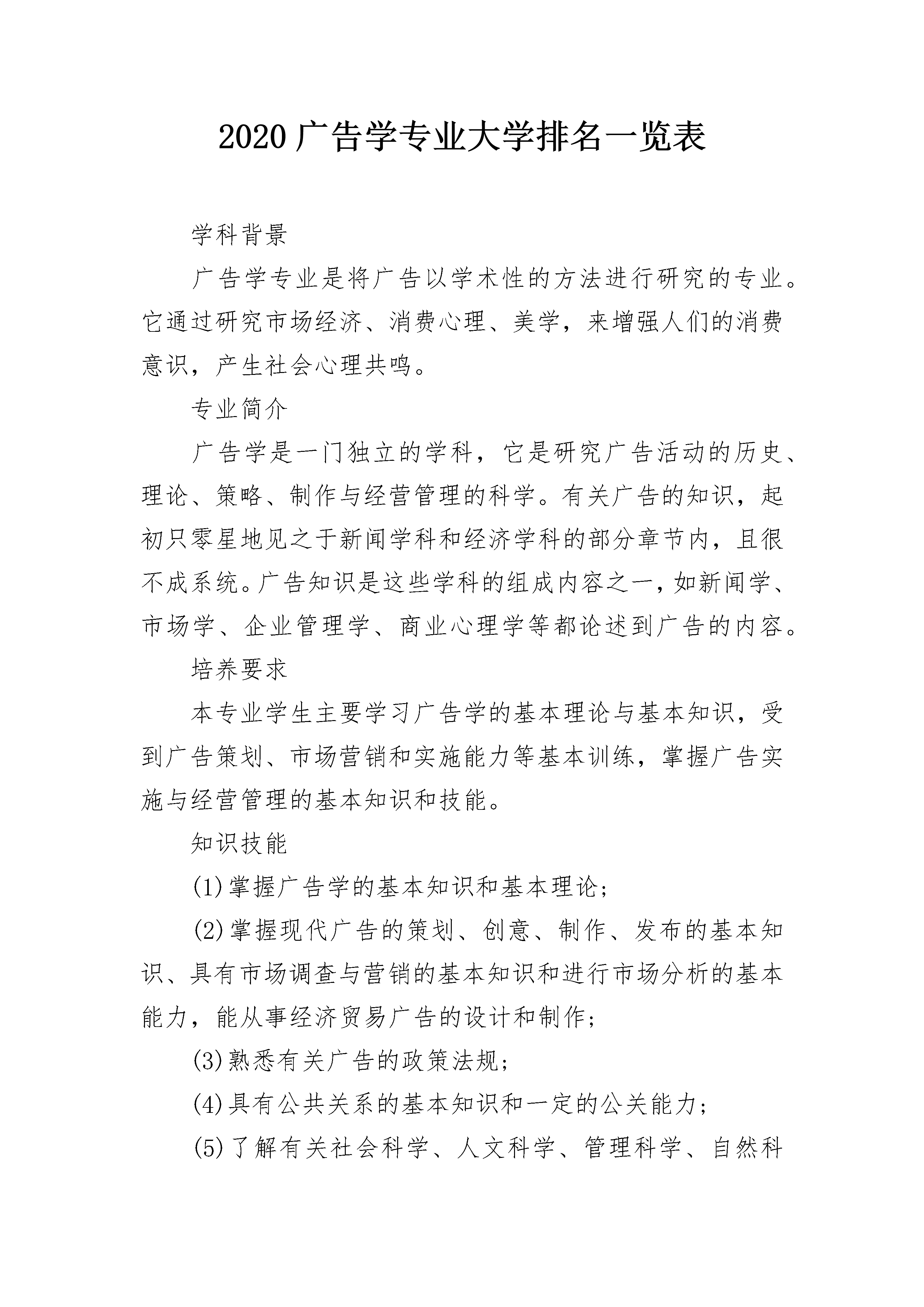 2020 广告学专业大学排名一览表

学科背景

广告学专业是将广告以学术性的方法进行研究的专业。它通过研究市场经济、消费心理、美学，来增强人们的消费意识，产生社会心理共鸣。

专业简介

广告学是一门独立的学科，它是研究广告活动的历史、理论、策略、制作与经营管理的科学。有关广告的知识，起初只零星地见之于新闻学科和经济学科的部分章节内，且很不成系统。广告知识是这些学科的组成内容之一，如新闻学、市场学、企业管理学、商业心理学等都论述到广告的内容。

培养要求

本专业学生主要学习广告学的基本理论与基本知识，受到广告策划、市场营销和实施能力等基本训练，掌握广告实施与经营管理的基本知识和技能。

知识技能

(1)掌握广告学的基本知识和基本理论;

(2)掌握现代广告的策划、创意、制作、发布的基本知识、具有市场调查与营销的基本知识和进行市场分析的基本能力，能从事经济贸易广告的设计和制作;

(3)熟悉有关广告的政策法规;

(4)具有公共关系的基本知识和一定的公关能力;

(5)了解有关社会科学、人文科学、管理科学、自然科